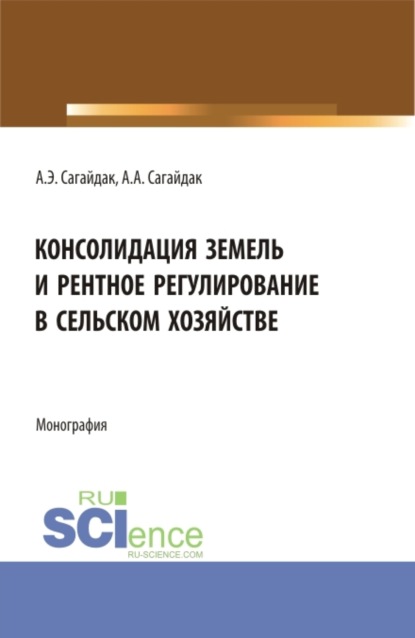 А.Э. Сагайдак, А.А. Сагайдак

КОНСОЛИДАЦИЯ ЗЕМЕЛЬ
И РЕНТНОЕ РЕГУЛИРОВАНИЕ
В СЕЛЬСКОМ ХОЗЯЙСТВЕ

Монография

RU
SCIence
RU-SCIENCE.COM